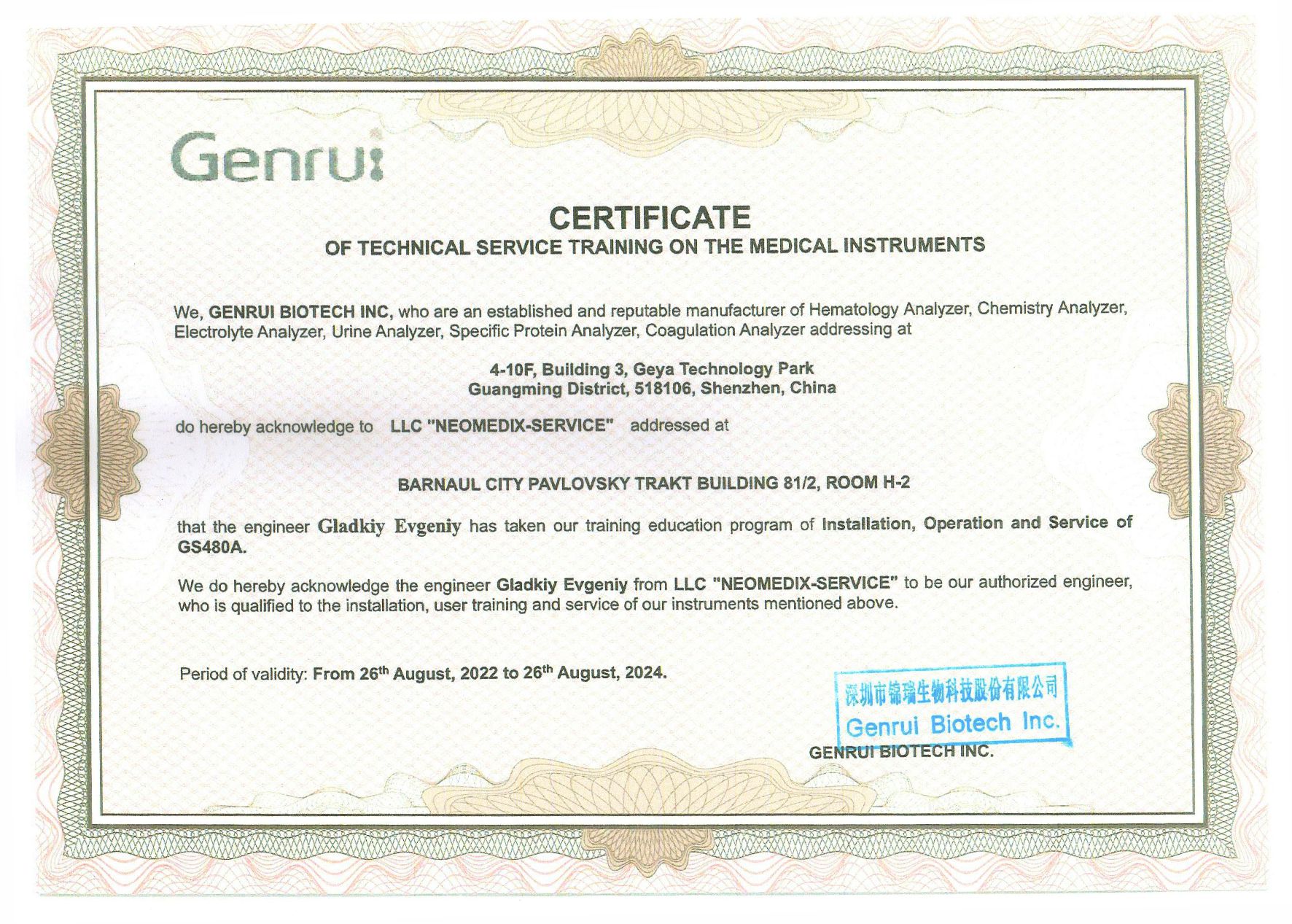 Genrui

CERTIFICATE
OF TECHNICAL SERVICE TRAINING ON THE MEDICAL INSTRUMENTS

We, GENRUI BIOTECH INC, who are an established and reputable manufacturer of Hematology Analyzer, Chemistry Analyzer, Electrolyte Analyzer, Urine Analyzer, Specific Protein Analyzer, Coagulation Analyzer addressing at

4-10F, Building 3, Geya Technology Park
Guangming District, 518106, Shenzhen, China

do hereby acknowledge to LLC "NEOMEDIX-SERVICE" addressed at

BARNAUL CITY PAVLOVSKY TRAKT BUILDING 81/2, ROOM H-2

that the engineer Gladkiy Evgeniy has taken our training education program of Installation, Operation and Service of GS480A.

We do hereby acknowledge the engineer Gladkiy Evgeniy from LLC "NEOMEDIX-SERVICE" to be our authorized engineer, who is qualified to the installation, user training and service of our instruments mentioned above.

Period of validity: From 26$^{th}$ August, 2022 to 26$^{th}$ August, 2024.

深圳市锦瑞生物科技股份有限公司
Genrui Biotech Inc.

GENRUI BIOTECH INC.